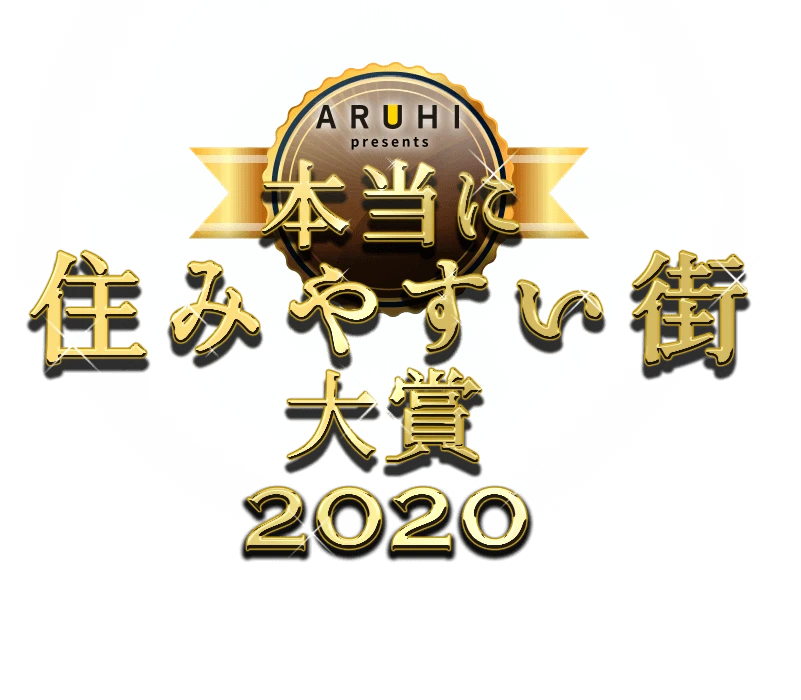 ARUHI
presents
本当に
住みやすい街
大賞
2020